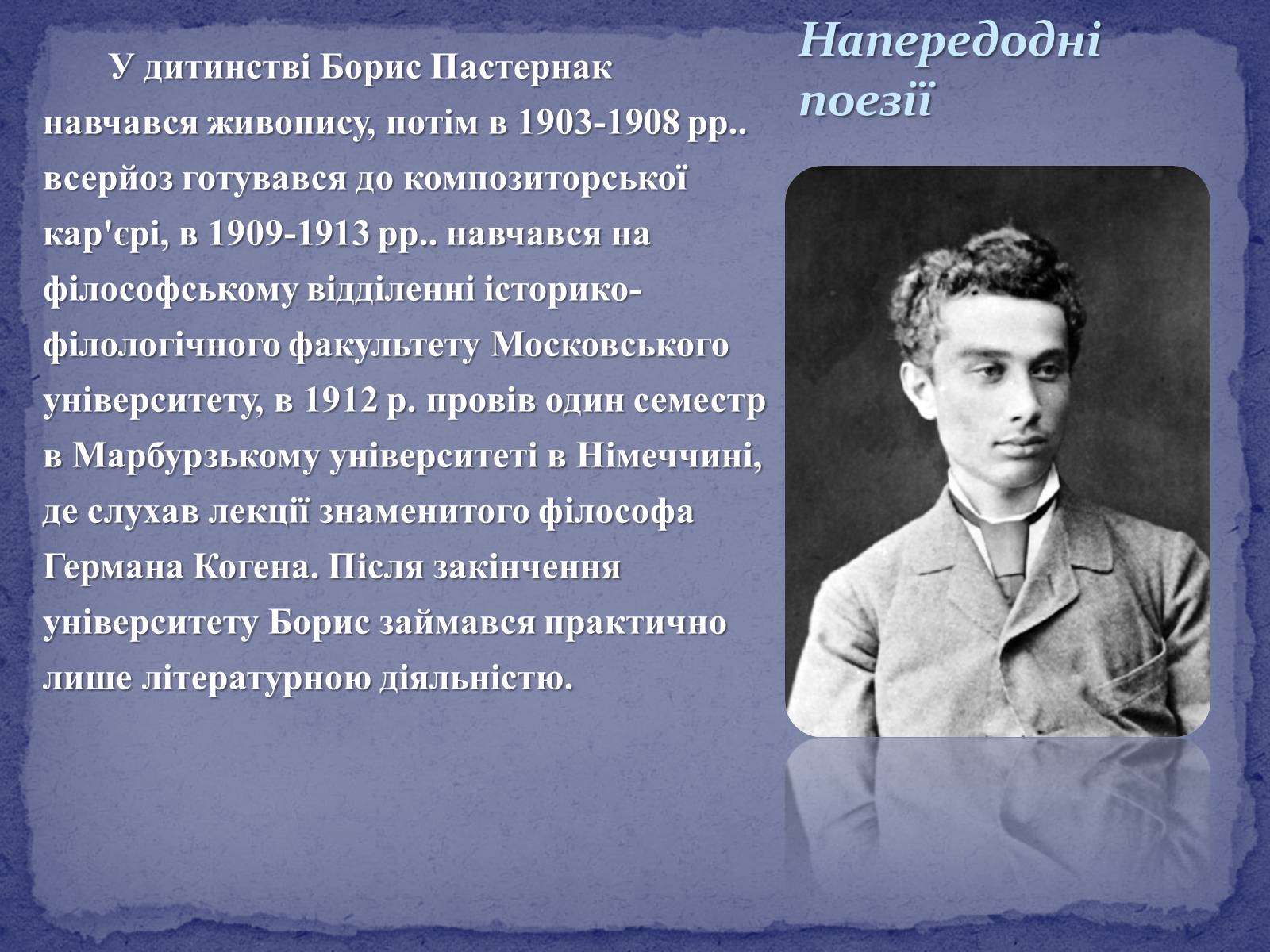 Напередодні поезії

У дитинстві Борис Пастернак навчався живопису, потім в 1903-1908 рр.. всерйоз готувався до композиторської кар'єрі, в 1909-1913 рр.. навчався на філософському відділенні історико-філологічного факультету Московського університету, в 1912 р. провів один семестр в Марбурзькому університеті в Німеччині, де слухав лекції знаменитого філософа Германа Когена. Після закінчення університету Борис займався практично лише літературною діяльністю.